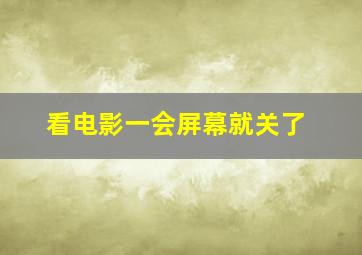 看电影一会屏幕就关了